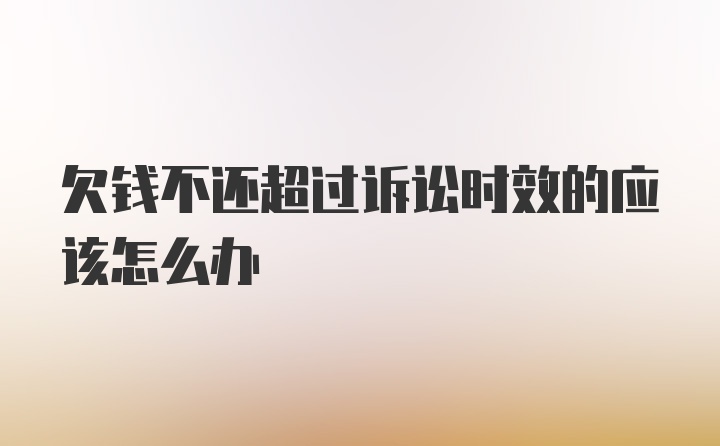 欠钱不还超过诉讼时效的应该怎么办